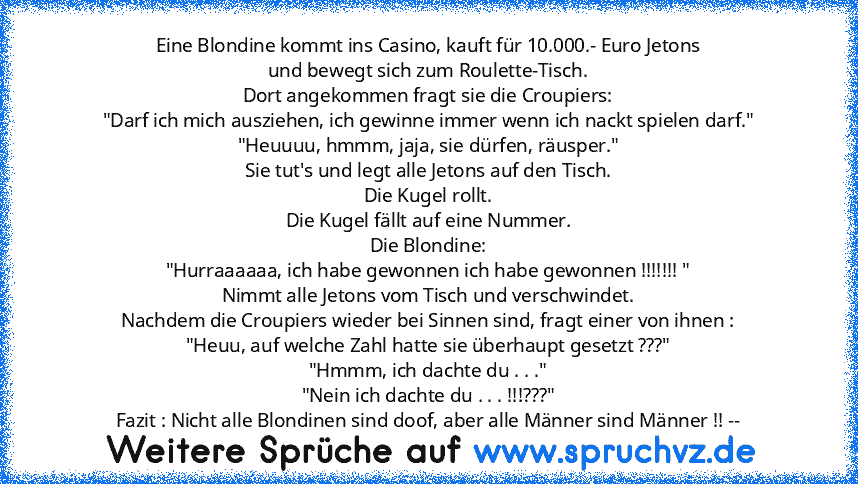 Eine Blondine kommt ins Casino, kauft für 10.000.- Euro Jetons
und bewegt sich zum Roulette-Tisch.
Dort angekommen fragt sie die Croupiers:
"Darf ich mich ausziehen, ich gewinne immer wenn ich nackt spielen darf."
"Heuuuu, hmmm, jaja, sie dürfen, räusper."
Sie tut's und legt alle Jetons auf den Tisch.
Die Kugel rollt.
Die Kugel fällt auf eine Nummer.
Die Blondine:
"Hurraaaaaa, ich habe gewonnen ich habe gewonnen !!!!!!! "
Nimmt alle Jetons vom Tisch und verschwindet.
Nachdem die Croupiers wieder bei Sinnen sind, fragt einer von ihnen :
"Heuu, auf welche Zahl hatte sie überhaupt gesetzt ???"
"Hmmm, ich dachte du . . ."
"Nein ich dachte du . . . !!!???"
Fazit : Nicht alle Blondinen sind doof, aber alle Männer sind Männer !! --

Weitere Sprüche auf www.spruchvz.de